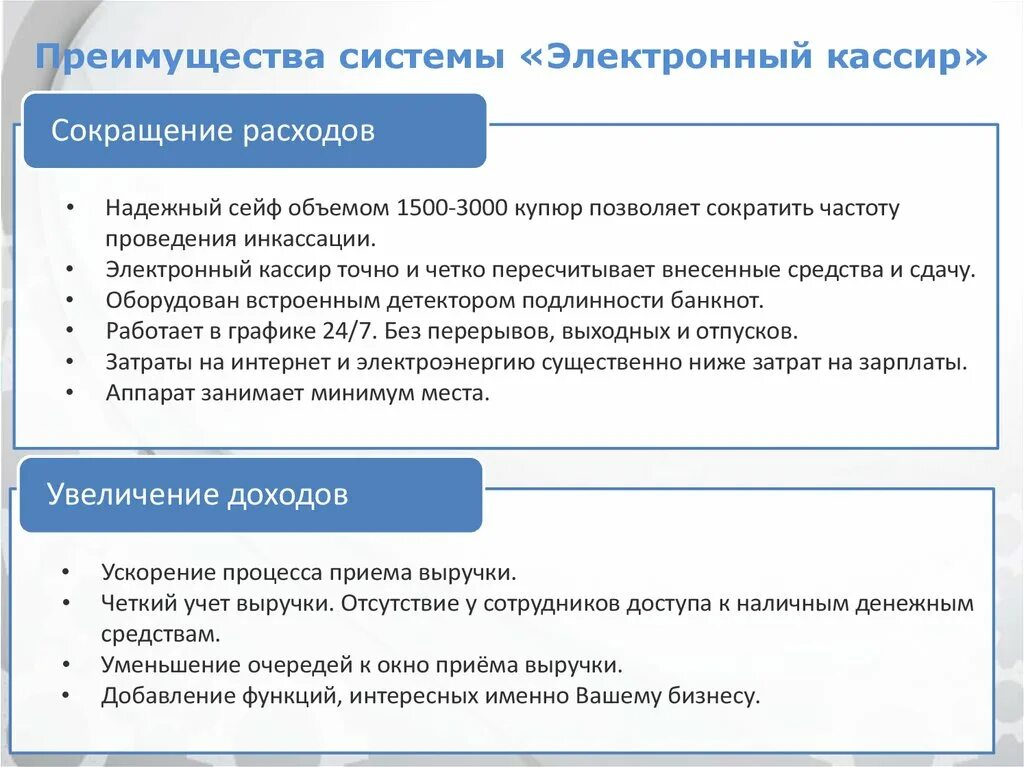 Преимущества системы «Электронный кассир»

Сокращение расходов

• Надежный сейф объемом 1500-3000 купюр позволяет сократить частоту проведения инкассации.
• Электронный кассир точно и четко пересчитывает внесенные средства и сдачу.
• Оборудован встроенным детектором подлинности банкнот.
• Работает в графике 24/7. Без перерывов, выходных и отпусков.
• Затраты на интернет и электроэнергию существенно ниже затрат на зарплаты.
• Аппарат занимает минимум места.

Увеличение доходов

• Ускорение процесса приема выручки.
• Четкий учет выручки. Отсутствие у сотрудников доступа к наличным денежным средствам.
• Уменьшение очередей к окно приёма выручки.
• Добавление функций, интересных именно Вашему бизнесу.